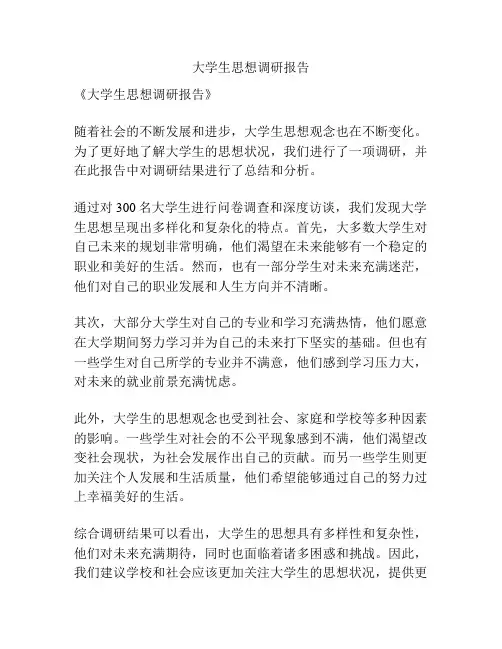 大学生思想调研报告

《大学生思想调研报告》

随着社会的不断发展和进步，大学生思想观念也在不断变化。为了更好地了解大学生的思想状况，我们进行了一项调研，并在此报告中对调研结果进行了总结和分析。

通过对 300 名大学生进行问卷调查和深度访谈，我们发现大学生思想呈现出多样化和复杂化的特点。首先，大多数大学生对自己未来的规划非常明确，他们渴望在未来能够有一个稳定的职业和美好的生活。然而，也有一部分学生对未来充满迷茫，他们对自己的职业发展和人生方向并不清晰。

其次，大部分大学生对自己的专业和学习充满热情，他们愿意在大学期间努力学习并为自己的未来打下坚实的基础。但也有一些学生对自己所学的专业并不满意，他们感到学习压力大，对未来的就业前景充满忧虑。

此外，大学生的思想观念也受到社会、家庭和学校等多种因素的影响。一些学生对社会的不公平现象感到不满，他们渴望改变社会现状，为社会发展作出自己的贡献。而另一些学生则更加关注个人发展和生活质量，他们希望能够通过自己的努力过上幸福美好的生活。

综合调研结果可以看出，大学生的思想具有多样性和复杂性，他们对未来充满期待，同时也面临着诸多困惑和挑战。因此，我们建议学校和社会应该更加关注大学生的思想状况，提供更